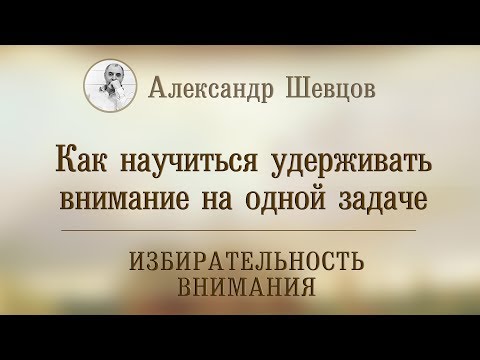 Александр Шевцов

Как научиться удерживать внимание на одной задаче

ИЗБИРАТЕЛЬНОСТЬ ВНИМАНИЯ